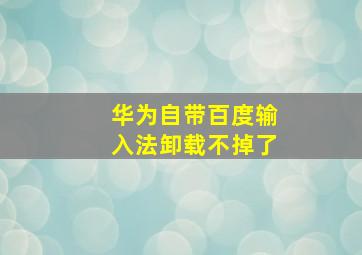 华为自带百度输入法卸载不掉了